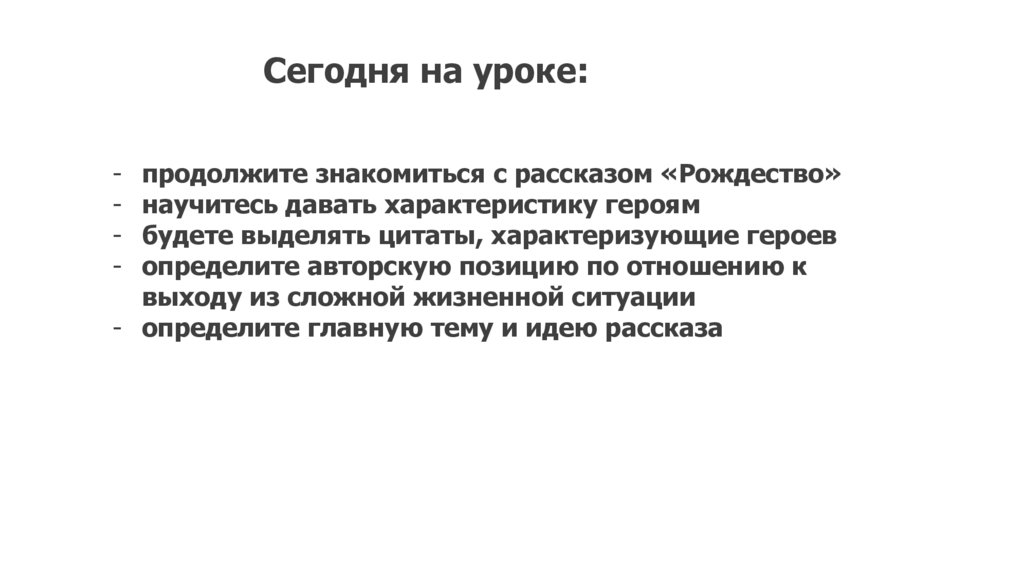 Сегодня на уроке:

- продолжите знакомиться с рассказом «Рождество»
- научитесь давать характеристику героям
- будете выделять цитаты, характеризующие героев
- определите авторскую позицию по отношению к выходу из сложной жизненной ситуации
- определите главную тему и идею рассказа